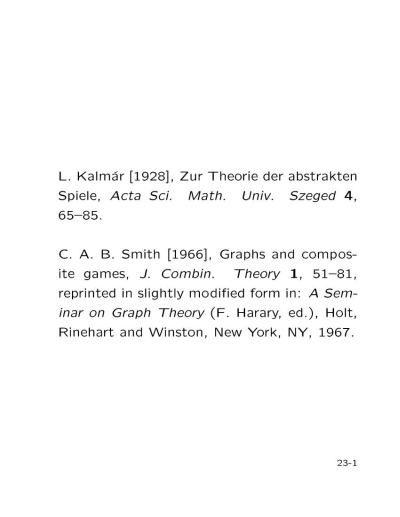 L. Kalmár [1928], Zur Theorie der abstrakten Spiele, Acta Sci. Math. Univ. Szeged 4, 65–85.

C. A. B. Smith [1966], Graphs and composite games, J. Combin. Theory 1, 51–81, reprinted in slightly modified form in: A Seminar on Graph Theory (F. Harary, ed.), Holt, Rinehart and Winston, New York, NY, 1967.

23-1